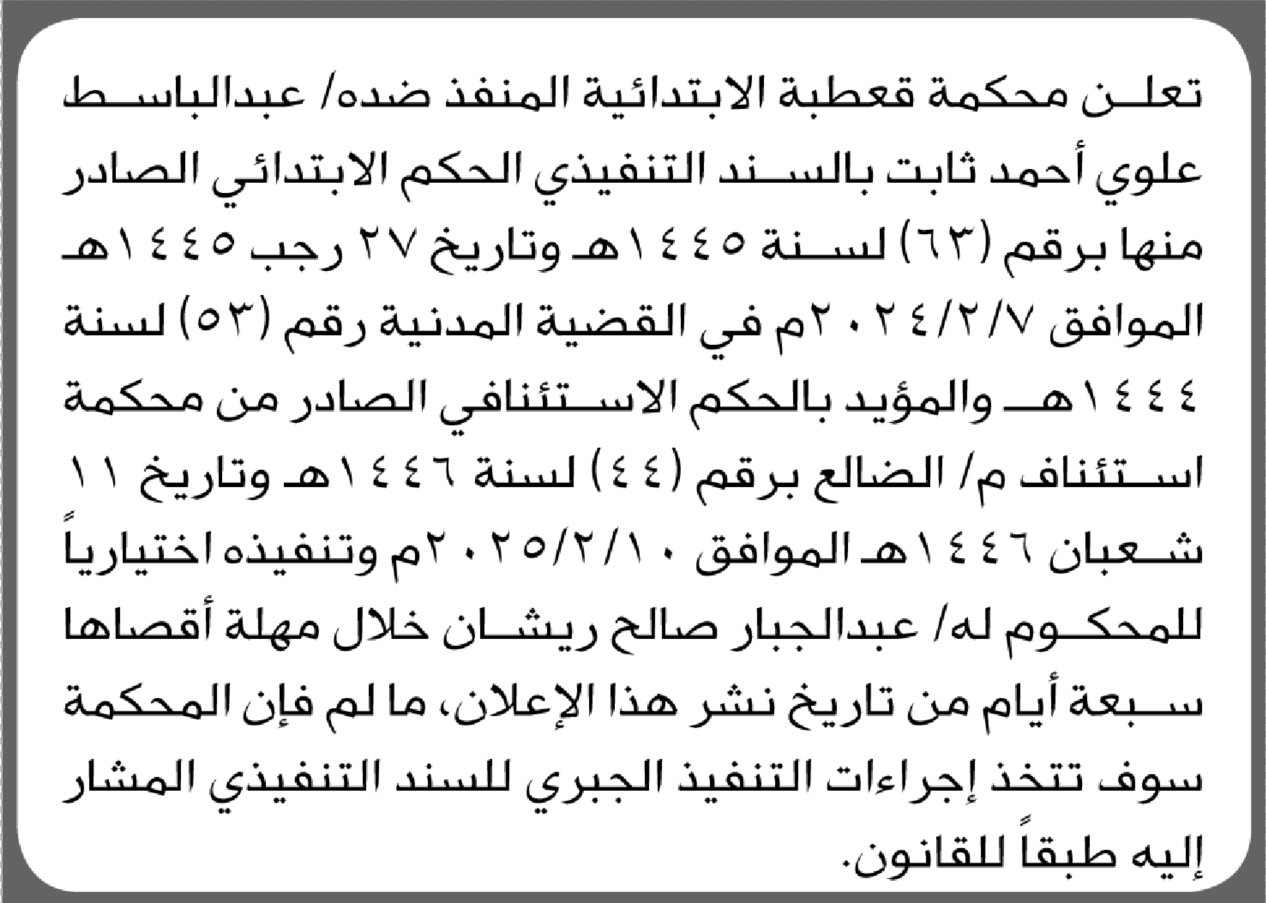 تعلن محكمة قعطبة الابتدائية المنفذ ضده/ عبدالباسط علوي أحمد ثابت بالسند التنفيذي الحكم الابتدائي الصادر منها برقم (٦٣) لسنة ١٤٤٥هـ وتاريخ ٢٧ رجب ١٤٤٥هـ الموافق ٢٠٢٤/٢/٧م في القضية المدنية رقم (٥٣) لسنة ١٤٤٤هـ والمؤيد بالحكم الاستئنافي الصادر من محكمة استئناف م/ الضالع برقم (٤٤) لسنة ١٤٤٦هـ وتاريخ ١١ شعبان ١٤٤٦هـ الموافق ٢٠٢٥/٢/١٠م وتنفيذه اختيارياً للمحكوم له/ عبدالجبار صالح ريشان خلال مهلة أقصاها سبعة أيام من تاريخ نشر هذا الإعلان، ما لم فإن المحكمة سوف تتخذ إجراءات التنفيذ الجبري للسند التنفيذي المشار إليه طبقاً للقانون.